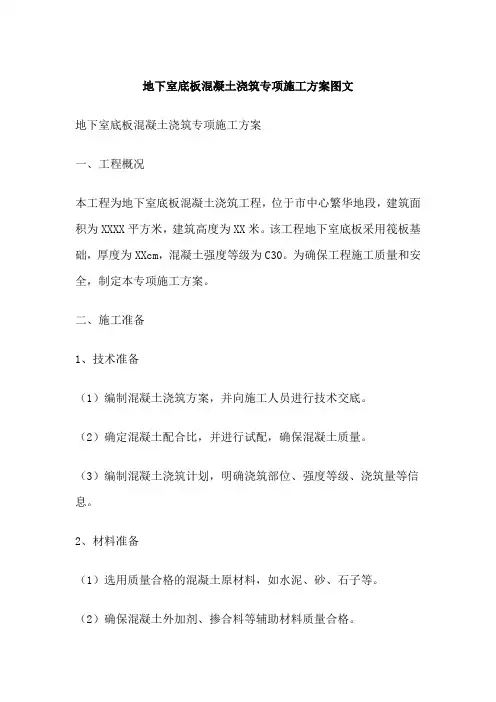 地下室底板混凝土浇筑专项施工方案图文

地下室底板混凝土浇筑专项施工方案

一、工程概况

本工程为地下室底板混凝土浇筑工程，位于市中心繁华地段，建筑面积为XXXX平方米，建筑高度为XX米。该工程地下室底板采用筏板基础，厚度为XXcm，混凝土强度等级为C30。为确保工程施工质量和安全，制定本专项施工方案。

二、施工准备

1、技术准备

（1）编制混凝土浇筑方案，并向施工人员进行技术交底。

（2）确定混凝土配合比，并进行试配，确保混凝土质量。

（3）编制混凝土浇筑计划，明确浇筑部位、强度等级、浇筑量等信息。

2、材料准备

（1）选用质量合格的混凝土原材料，如水泥、砂、石子等。

（2）确保混凝土外加剂、掺合料等辅助材料质量合格。